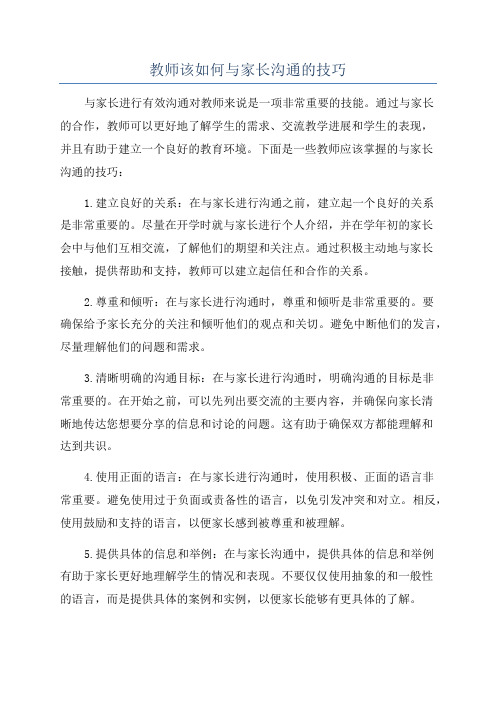 教师该如何与家长沟通的技巧

与家长进行有效沟通对教师来说是一项非常重要的技能。通过与家长的合作，教师可以更好地了解学生的需求、交流教学进展和学生的表现，并且有助于建立一个良好的教育环境。下面是一些教师应该掌握的与家长沟通的技巧：

1.建立良好的关系：在与家长进行沟通之前，建立起一个良好的关系是非常重要的。尽量在开学时就与家长进行个人介绍，并在学年初的家长会中与他们互相交流，了解他们的期望和关注点。通过积极主动地与家长接触，提供帮助和支持，教师可以建立起信任和合作的关系。

2.尊重和倾听：在与家长进行沟通时，尊重和倾听是非常重要的。要确保给予家长充分的关注和倾听他们的观点和关切。避免中断他们的发言，尽量理解他们的问题和需求。

3.清晰明确的沟通目标：在与家长进行沟通时，明确沟通的目标是非常重要的。在开始之前，可以先列出要交流的主要内容，并确保向家长清晰地传达您想要分享的信息和讨论的问题。这有助于确保双方都能理解和达到共识。

4.使用正面的语言：在与家长进行沟通时，使用积极、正面的语言非常重要。避免使用过于负面或责备性的语言，以免引发冲突和对立。相反，使用鼓励和支持的语言，以便家长感到被尊重和被理解。

5.提供具体的信息和举例：在与家长沟通中，提供具体的信息和举例有助于家长更好地理解学生的情况和表现。不要仅仅使用抽象的和一般性的语言，而是提供具体的案例和实例，以便家长能够有更具体的了解。